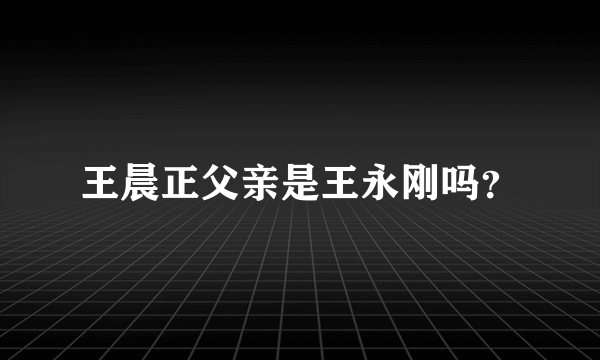 王晨正父亲是王永刚吗?